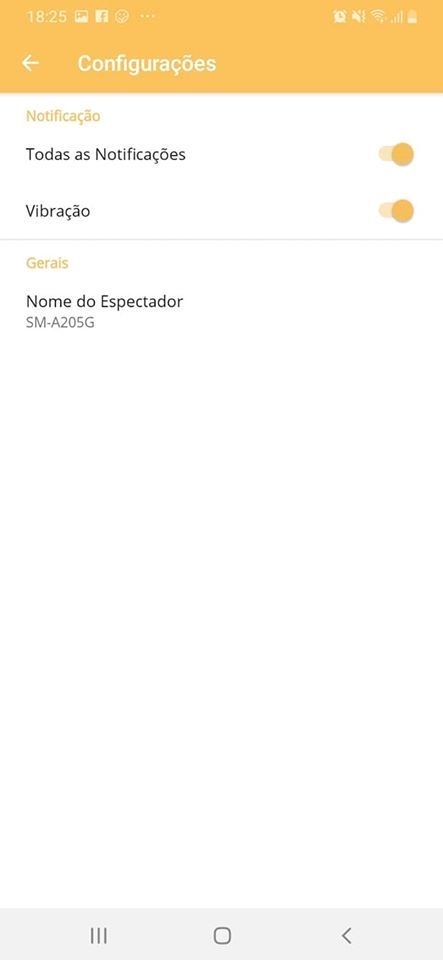 18:25 ···

Configurações

Notificação

Todas as Notificações

Vibração

Gerais

Nome do Espectador
SM-A205G